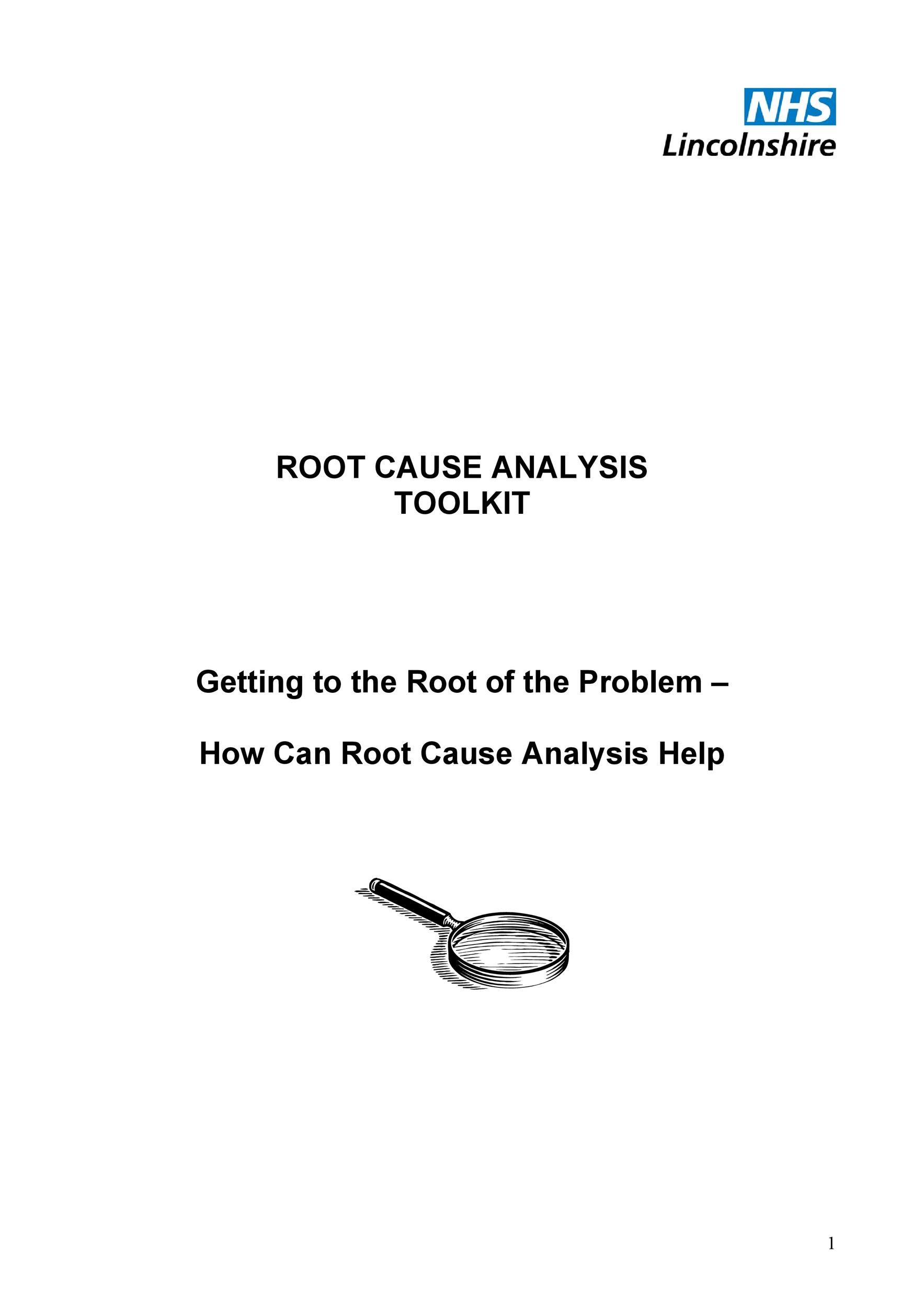 NHS
Lincolnshire

ROOT CAUSE ANALYSIS
TOOLKIT

Getting to the Root of the Problem –

How Can Root Cause Analysis Help

1